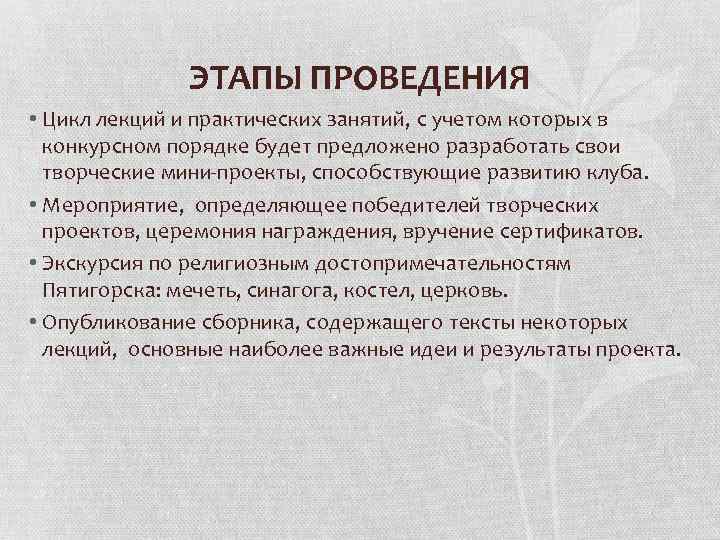 ЭТАПЫ ПРОВЕДЕНИЯ

• Цикл лекций и практических занятий, с учетом которых в конкурсном порядке будет предложено разработать свои творческие мини-проекты, способствующие развитию клуба.

• Мероприятие, определяющее победителей творческих проектов, церемония награждения, вручение сертификатов.

• Экскурсия по религиозным достопримечательностям Пятигорска: мечеть, синагога, костел, церковь.

• Опубликование сборника, содержащего тексты некоторых лекций, основные наиболее важные идеи и результаты проекта.